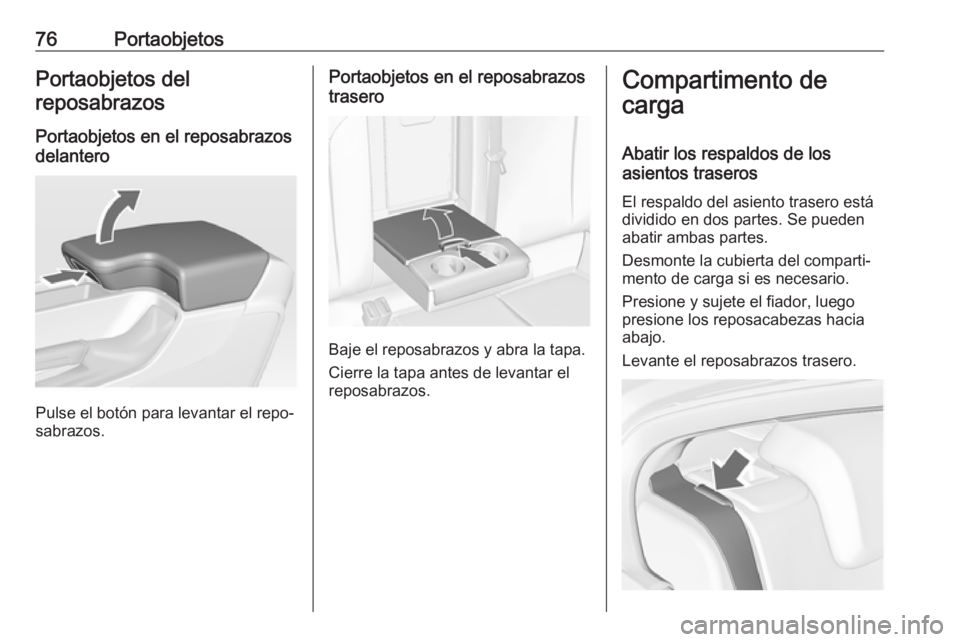 76 Portaobjetos

Portaobjetos del reposabrazos

Portaobjetos en el reposabrazos delantero

Pulse el botón para levantar el reposabrazos.

Portaobjetos en el reposabrazos trasero

Baje el reposabrazos y abra la tapa.

Cierre la tapa antes de levantar el reposabrazos.

Compartimento de carga

Abatir los respaldos de los asientos traseros

El respaldo del asiento trasero está dividido en dos partes. Se pueden abatir ambas partes.

Desmonte la cubierta del compartimento de carga si es necesario.

Presione y sujete el fiador, luego presione los reposacabezas hacia abajo.

Levante el reposabrazos trasero.

carmanualsonline.info